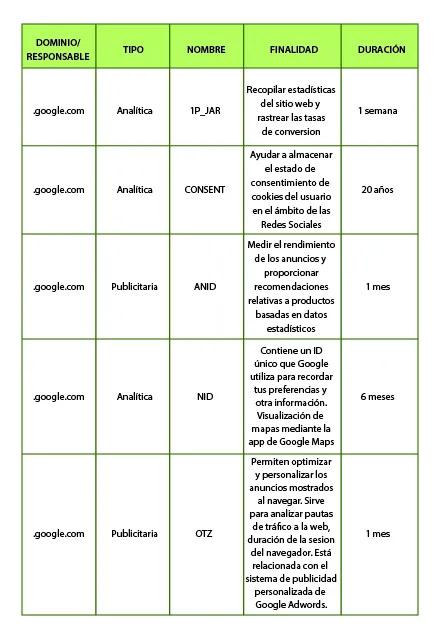 | DOMINIO/ RESPONSABLE | TIPO | NOMBRE | FINALIDAD | DURACIÓN |
|---|---|---|---|---|
| .google.com | Analítica | 1P_JAR | Recopilar estadísticas del sitio web y rastrear las tasas de conversion | 1 semana |
| .google.com | Analítica | CONSENT | Ayudar a almacenar el estado de consentimiento de cookies del usuario en el ámbito de las Redes Sociales | 20 años |
| .google.com | Publicitaria | ANID | Medir el rendimiento de los anuncios y proporcionar recomendaciones relativas a productos basadas en datos estadísticos | 1 mes |
| .google.com | Analítica | NID | Contiene un ID único que Google utiliza para recordar tus preferencias y otra información. Visualización de mapas mediante la app de Google Maps | 6 meses |
| .google.com | Publicitaria | OTZ | Permiten optimizar y personalizar los anuncios mostrados al navegar. Sirve para analizar pautas de tráfico a la web, duración de la sesion del navegador. Está relacionada con el sistema de publicidad personalizada de Google Adwords. | 1 mes |